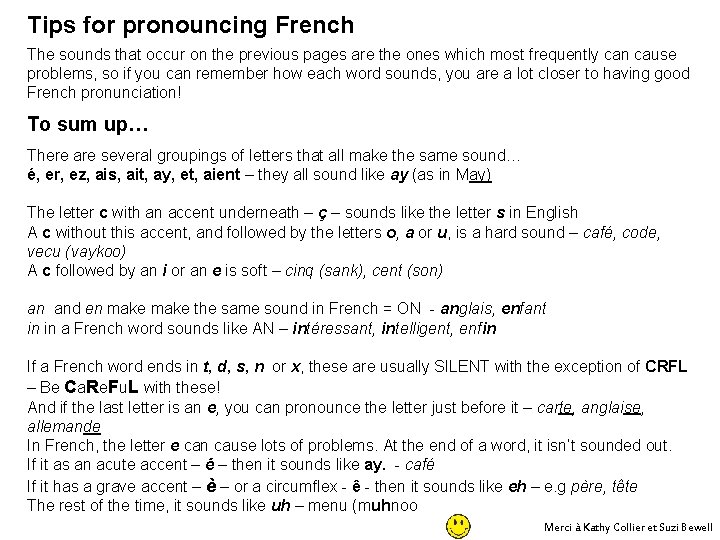 Tips for pronouncing French

The sounds that occur on the previous pages are the ones which most frequently can cause problems, so if you can remember how each word sounds, you are a lot closer to having good French pronunciation!

To sum up…

There are several groupings of letters that all make the same sound…
é, er, ez, ais, ait, ay, et, aient – they all sound like ay (as in May)

The letter c with an accent underneath – ç – sounds like the letter s in English
A c without this accent, and followed by the letters o, a or u, is a hard sound – café, code, vecu (vaykoo)
A c followed by an i or an e is soft – cinq (sank), cent (son)

an and en make make the same sound in French = ON - anglais, enfant
in in a French word sounds like AN – intéressant, intelligent, enfin

If a French word ends in t, d, s, n or x, these are usually SILENT with the exception of CRFL – Be CaReFuL with these!
And if the last letter is an e, you can pronounce the letter just before it – carte, anglaise, allemande
In French, the letter e can cause lots of problems. At the end of a word, it isn't sounded out.
If it as an acute accent – é – then it sounds like ay. - café
If it has a grave accent – è – or a circumflex - ê - then it sounds like eh – e.g père, tête
The rest of the time, it sounds like uh – menu (muhnoo

Merci à Kathy Collier et Suzi Bewell